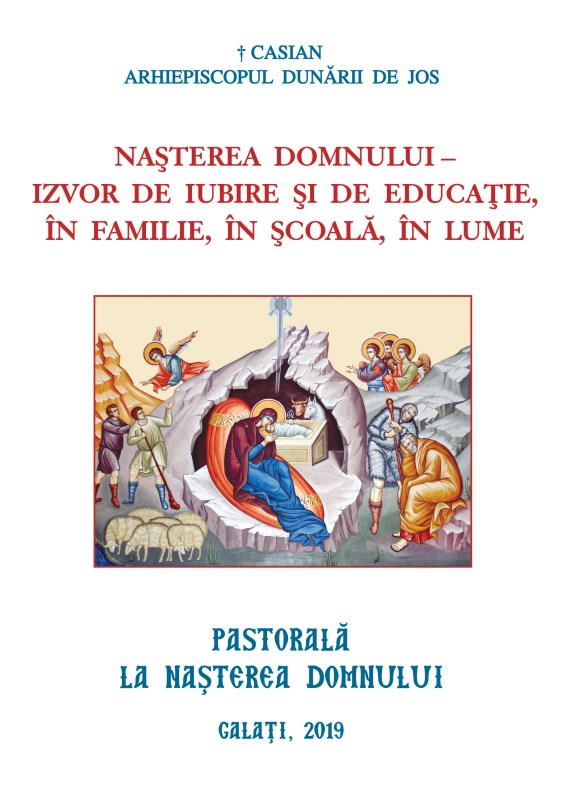 † CASIAN
ARHIEPISCOPUL DUNĂRII DE JOS

NAŞTEREA DOMNULUI –
IZVOR DE IUBIRE ŞI DE EDUCAŢIE,
ÎN FAMILIE, ÎN ŞCOALĂ, ÎN LUME

PASTORALĂ
LA NAŞTEREA DOMNULUI

GALAŢI, 2019